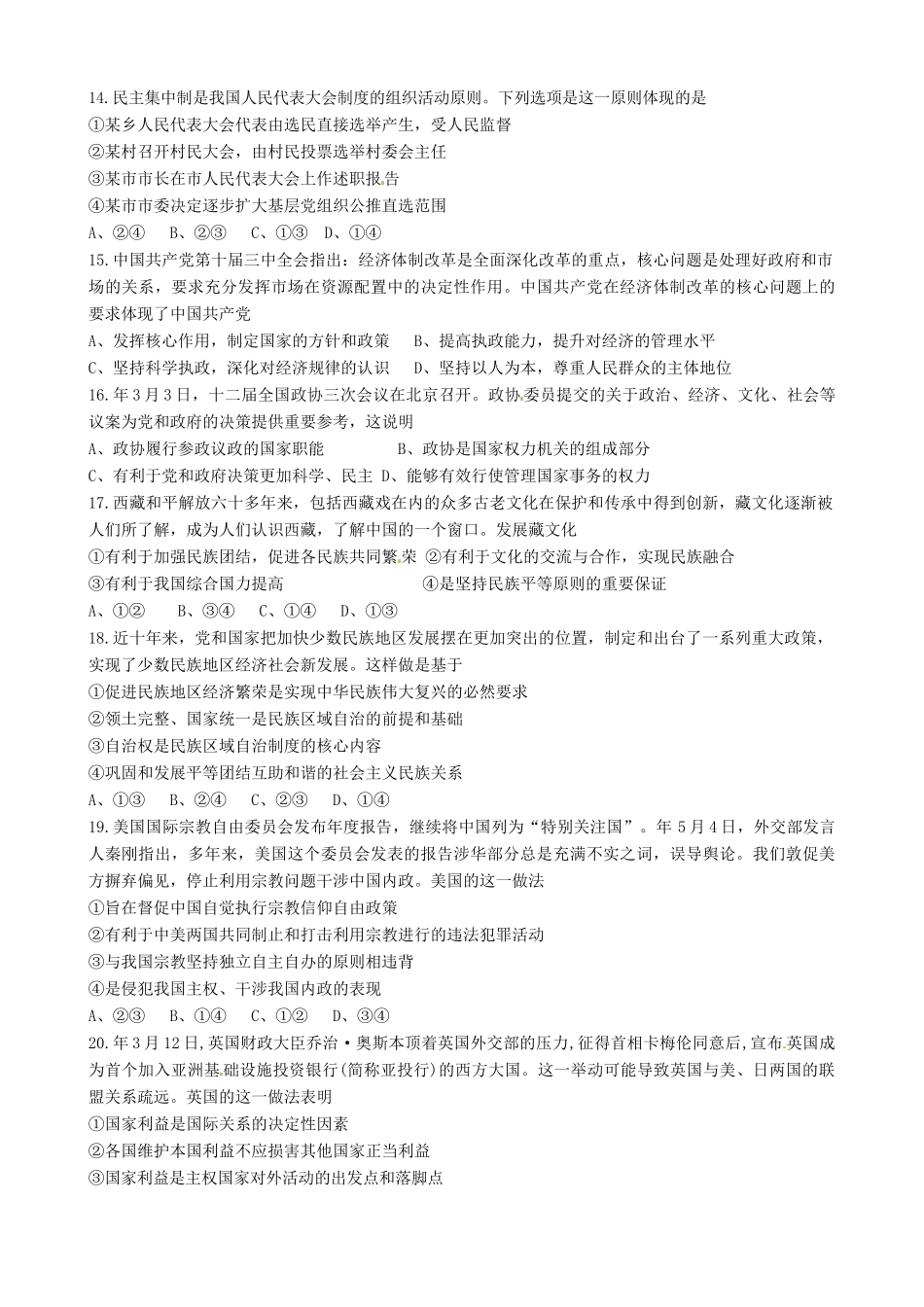 14.民主集中制是我国人民代表大会制度的组织活动原则。下列选项是这一原则体现的是
①某乡人民代表大会代表由选民直接选举产生，受人民监督
②某村召开村民大会，由村民投票选举村委会主任
③某市市长在市人民代表大会上作述职报告
④某市市委决定逐步扩大基层党组织公推直选范围
A、②④　B、②③　C、①③　D、①④
15.中国共产党第十届三中全会指出：经济体制改革是全面深化改革的重点，核心问题是处理好政府和市场的关系，要求充分发挥市场在资源配置中的决定性作用。中国共产党在经济体制改革的核心问题上的要求体现了中国共产党
A、发挥核心作用，制定国家的方针和政策　B、提高执政能力，提升对经济的管理水平
C、坚持科学执政，深化对经济规律的认识　D、坚持以人为本，尊重人民群众的主体地位
16.年3月3日，十二届全国政协三次会议在北京召开。政协委员提交的关于政治、经济、文化、社会等议案为党和政府的决策提供重要参考，这说明
A、政协履行参政议政的国家职能　B、政协是国家权力机关的组成部分
C、有利于党和政府决策更加科学、民主 D、能够有效行使管理国家事务的权力
17.西藏和平解放六十多年来，包括西藏戏在内的众多古老文化在保护和传承中得到创新，藏文化逐渐被人们所了解，成为人们认识西藏，了解中国的一个窗口。发展藏文化
①有利于加强民族团结，促进各民族共同繁荣 ②有利于文化的交流与合作，实现民族融合
③有利于我国综合国力提高　④是坚持民族平等原则的重要保证
A、①②　B、③④　C、①④　D、①③
18.近十年来，党和国家把加快少数民族地区发展摆在更加突出的位置，制定和出台了一系列重大政策，实现了少数民族地区经济社会新发展。这样做是基于
①促进民族地区经济繁荣是实现中华民族伟大复兴的必然要求
②领土完整、国家统一是民族区域自治的前提和基础
③自治权是民族区域自治制度的核心内容
④巩固和发展平等团结互助和谐的社会主义民族关系
A、①③　B、②④　C、②③　D、①④
19.美国国际宗教自由委员会发布年度报告，继续将中国列为“特别关注国”。年5月4日，外交部发言人秦刚指出，多年来，美国这个委员会发表的报告涉华部分总是充满不实之词，误导舆论。我们敦促美方摒弃偏见，停止利用宗教问题干涉中国内政。美国的这一做法
①旨在督促中国自觉执行宗教信仰自由政策
②有利于中美两国共同制止和打击利用宗教进行的违法犯罪活动
③与我国宗教坚持独立自主自办的原则相违背
④是侵犯我国主权、干涉我国内政的表现
A、②③　B、①④　C、①②　D、③④
20.年3月12日,英国财政大臣乔治·奥斯本顶着英国外交部的压力,征得首相卡梅伦同意后,宣布英国成为首个加入亚洲基础设施投资银行(简称亚投行)的西方大国。这一举动可能导致英国与美、日两国的联盟关系疏远。英国的这一做法表明
①国家利益是国际关系的决定性因素
②各国维护本国利益不应损害其他国家正当利益
③国家利益是主权国家对外活动的出发点和落脚点